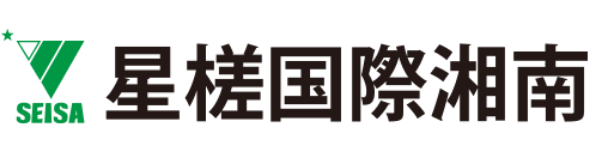 SEISA
星槎国際湘南